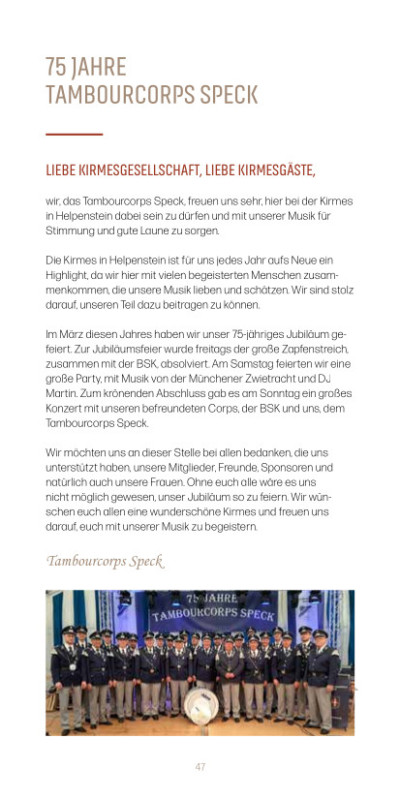 75 JAHRE
TAMBOURCORPS SPECK

LIEBE KIRMESGESELLSCHAFT, LIEBE KIRMESGÄSTE,

wir, das Tambourcorps Speck, freuen uns sehr, hier bei der Kirmes in Helpenstein dabei sein zu dürfen und mit unserer Musik für Stimmung und gute Laune zu sorgen.

Die Kirmes in Helpenstein ist für uns jedes Jahr aufs Neue ein Highlight, da wir hier mit vielen begeisterten Menschen zusammenkommen, die unsere Musik lieben und schätzen. Wir sind stolz darauf, unseren Teil dazu beitragen zu können.

Im März diesen Jahres haben wir unser 75-jähriges Jubiläum gefeiert. Zur Jubiläumsfeier wurde freitags der große Zapfenstreich, zusammen mit der BSK, absolviert. Am Samstag feierten wir eine große Party, mit Musik von der Münchener Zwietracht und DJ Martin. Zum krönenden Abschluss gab es am Sonntag ein großes Konzert mit unseren befreundeten Corps, der BSK und uns, dem Tambourcorps Speck.

Wir möchten uns an dieser Stelle bei allen bedanken, die uns unterstützt haben, unsere Mitglieder, Freunde, Sponsoren und natürlich auch unsere Frauen. Ohne euch alle wäre es uns nicht möglich gewesen, unser Jubiläum so zu feiern. Wir wünschen euch allen eine wunderschöne Kirmes und freuen uns darauf, euch mit unserer Musik zu begeistern.

Tambourcorps Speck

75 JAHRE
TAMBOURCORPS SPECK

47